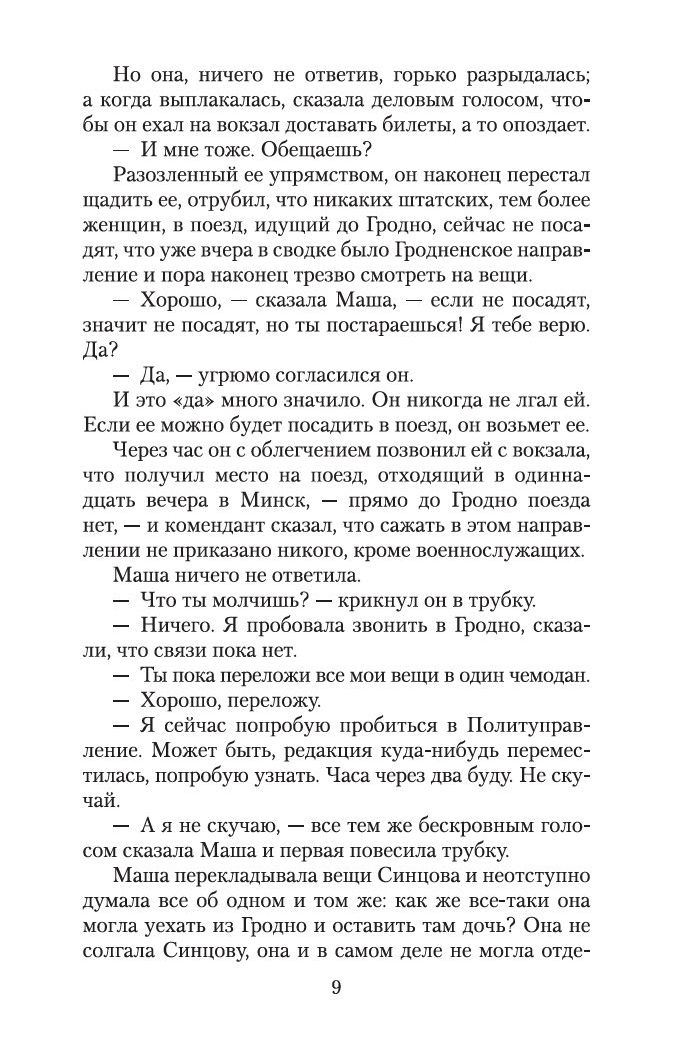 Но она, ничего не ответив, горько разрыдалась; а когда выплакалась, сказала деловым голосом, чтобы он ехал на вокзал доставать билеты, а то опоздает.

— И мне тоже. Обещаешь?

Разозленный ее упрямством, он наконец перестал щадить ее, отрубил, что никаких штатских, тем более женщин, в поезд, идущий до Гродно, сейчас не посадят, что уже вчера в сводке было Гродненское направление и пора наконец трезво смотреть на вещи.

— Хорошо, — сказала Маша, — если не посадят, значит не посадят, но ты постараешься! Я тебе верю. Да?

— Да, — угрюмо согласился он.

И это «да» много значило. Он никогда не лгал ей. Если ее можно будет посадить в поезд, он возьмет ее.

Через час он с облегчением позвонил ей с вокзала, что получил место на поезд, отходящий в одиннадцать вечера в Минск, — прямо до Гродно поезда нет, — и комендант сказал, что сажать в этом направлении не приказано никого, кроме военнослужащих.

Маша ничего не ответила.

— Что ты молчишь? — крикнул он в трубку.

— Ничего. Я пробовала звонить в Гродно, сказали, что связи пока нет.

— Ты пока переложи все мои вещи в один чемодан.

— Хорошо, переложу.

— Я сейчас попробую пробиться в Политуправление. Может быть, редакция куда-нибудь переместилась, попробую узнать. Часа через два буду. Не скучай.

— А я не скучаю, — все тем же бескровным голосом сказала Маша и первая повесила трубку.

Маша перекладывала вещи Синцова и неотступно думала все об одном и том же: как же все-таки она могла уехать из Гродно и оставить там дочь? Она не солгала Синцову, она и в самом деле не могла отде-

9